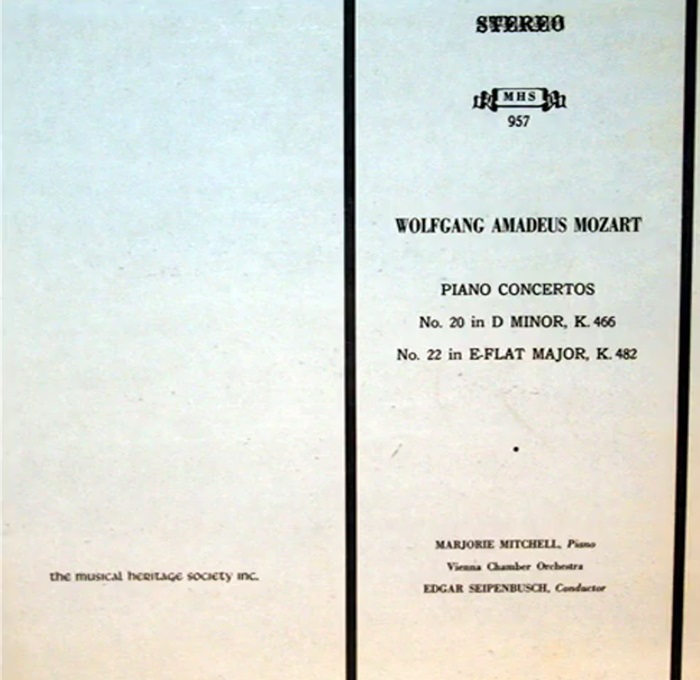 the musical heritage society inc.

STEREO

MHS
957

WOLFGANG AMADEUS MOZART

PIANO CONCERTOS
No. 20 in D MINOR, K. 466
No. 22 in E-FLAT MAJOR, K. 482

MARJORIE MITCHELL, Piano
Vienna Chamber Orchestra
EDGAR SEIPENBUSCH, Conductor